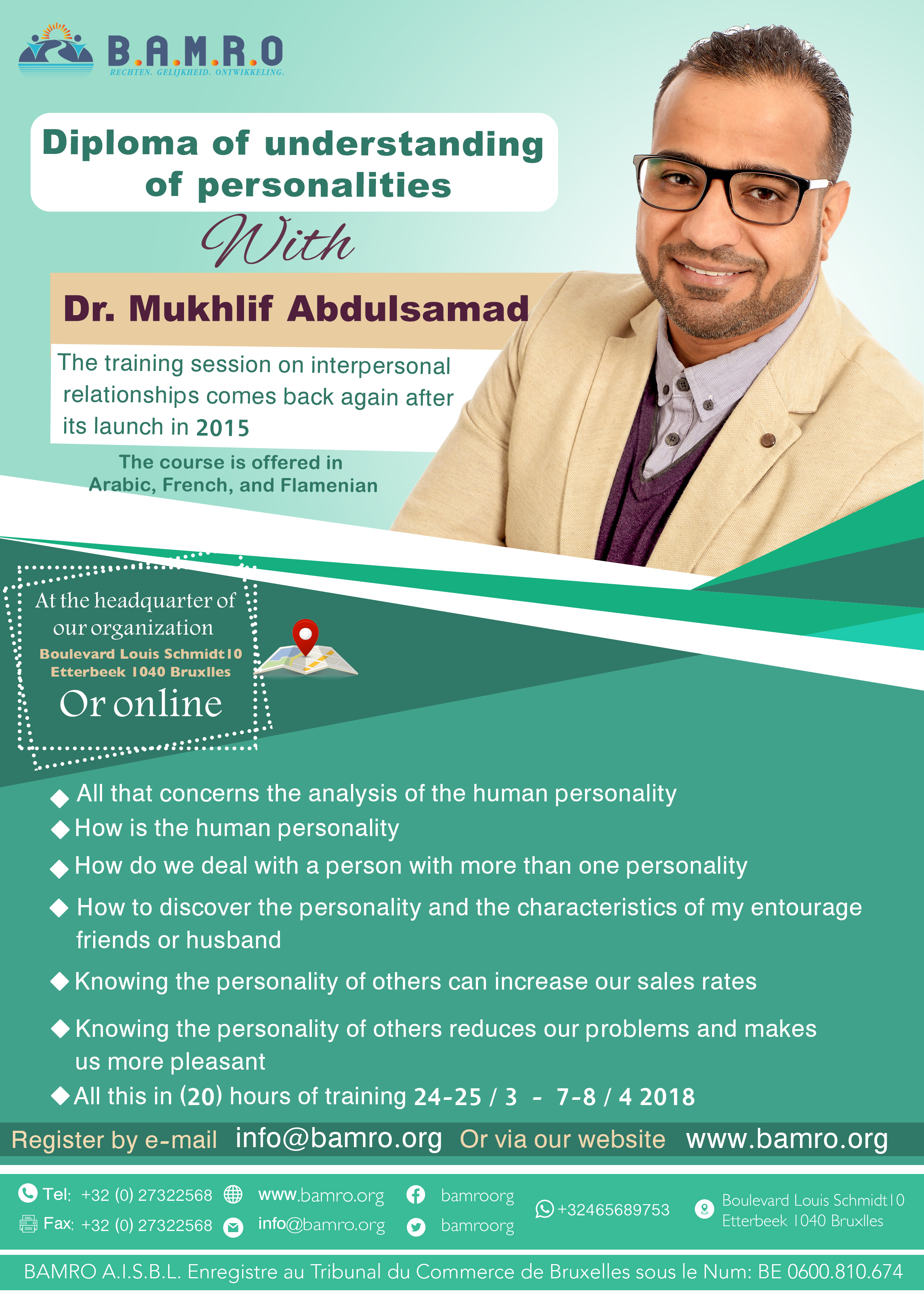 B.A.M.R.O
RECHTEN. GELIJKHEID. ONTWIKKELING.

Diploma of understanding of personalities

With

Dr. Mukhlif Abdulsamad

The training session on interpersonal relationships comes back again after its launch in 2015

The course is offered in Arabic, French, and Flamenian

At the headquarter of our organization
Boulevard Louis Schmidt10 Etterbeek 1040 Bruxlles
Or online

◆ All that concerns the analysis of the human personality
◆ How is the human personality
◆ How do we deal with a person with more than one personality
◆ How to discover the personality and the characteristics of my entourage friends or husband
◆ Knowing the personality of others can increase our sales rates
◆ Knowing the personality of others reduces our problems and makes us more pleasant
◆ All this in (20) hours of training 24-25 / 3 - 7-8 / 4 2018

Register by e-mail info@bamro.org Or via our website www.bamro.org

Tel: +32 (0) 27322568
Fax: +32 (0) 27322568
www.bamro.org
info@bamro.org
bamroorg
bamroorg
+32465689753
Boulevard Louis Schmidt10 Etterbeek 1040 Bruxlles

BAMRO A.I.S.B.L. Enregistre au Tribunal du Commerce de Bruxelles sous le Num: BE 0600.810.674